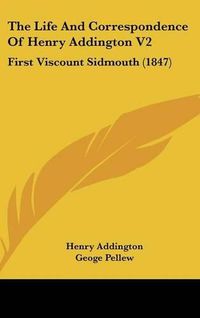 The Life And Correspondence Of Henry Addington V2

First Viscount Sidmouth (1847)

Henry Addington
Geoge Pellew